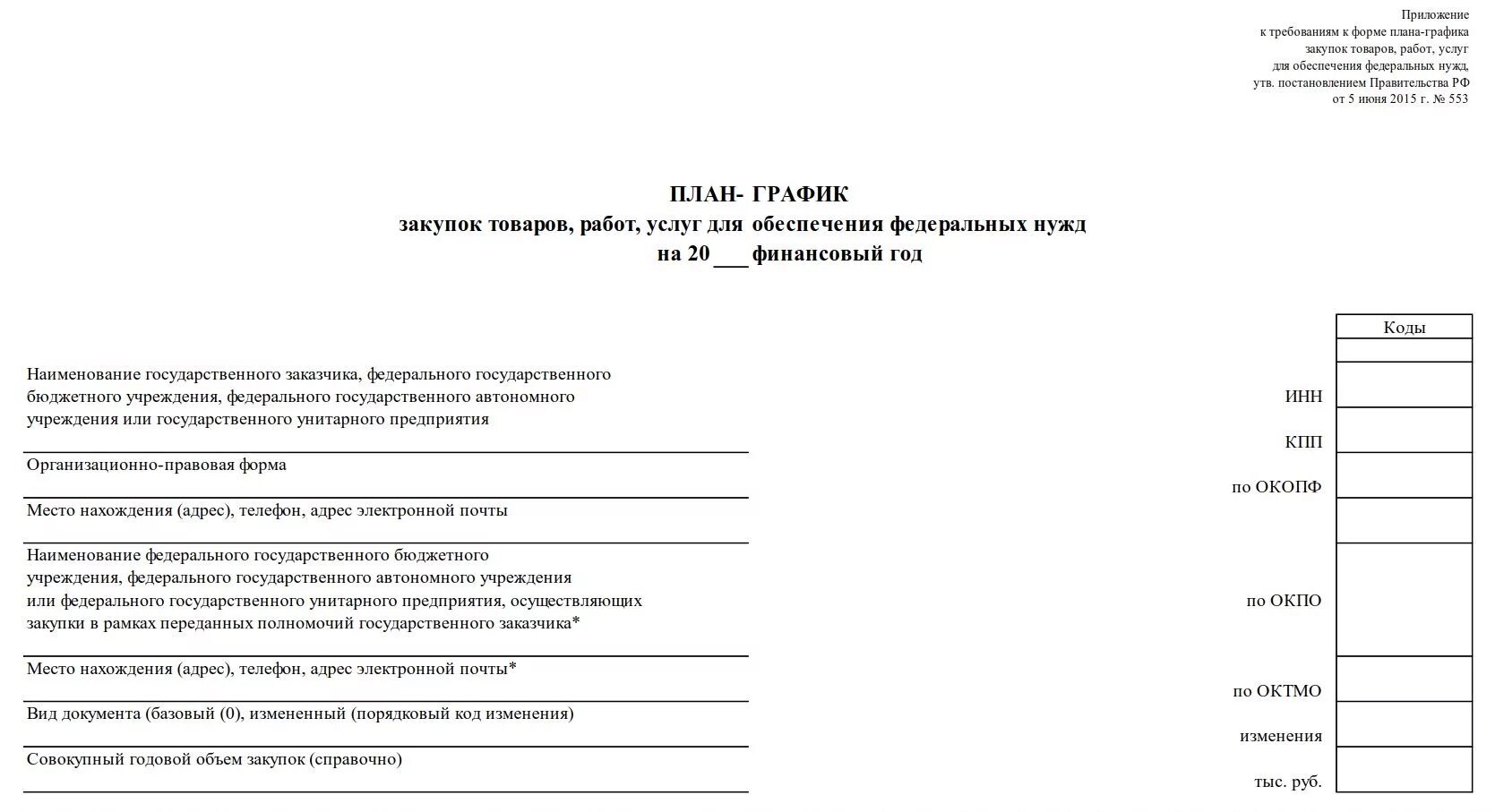 Приложение
к требованиям к форме плана-графика
закупок товаров, работ, услуг
для обеспечения федеральных нужд,
утв. постановлением Правительства РФ
от 5 июня 2015 г. № 553

ПЛАН- ГРАФИК
закупок товаров, работ, услуг для обеспечения федеральных нужд
на 20 ___ финансовый год

Коды

Наименование государственного заказчика, федерального государственного бюджетного учреждения, федерального государственного автономного учреждения или государственного унитарного предприятия

ИНН

КПП

Организационно-правовая форма

по ОКОПФ

Место нахождения (адрес), телефон, адрес электронной почты

Наименование федерального государственного бюджетного учреждения, федерального государственного автономного учреждения или федерального государственного унитарного предприятия, осуществляющих закупки в рамках переданных полномочий государственного заказчика*

по ОКПО

Место нахождения (адрес), телефон, адрес электронной почты*

по ОКТМО

Вид документа (базовый (0), измененный (порядковый код изменения)

изменения

Совокупный годовой объем закупок (справочно)

тыс. руб.